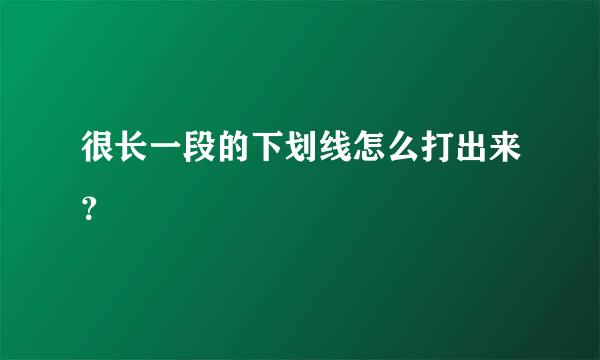 很长一段的下划线怎么打出来?